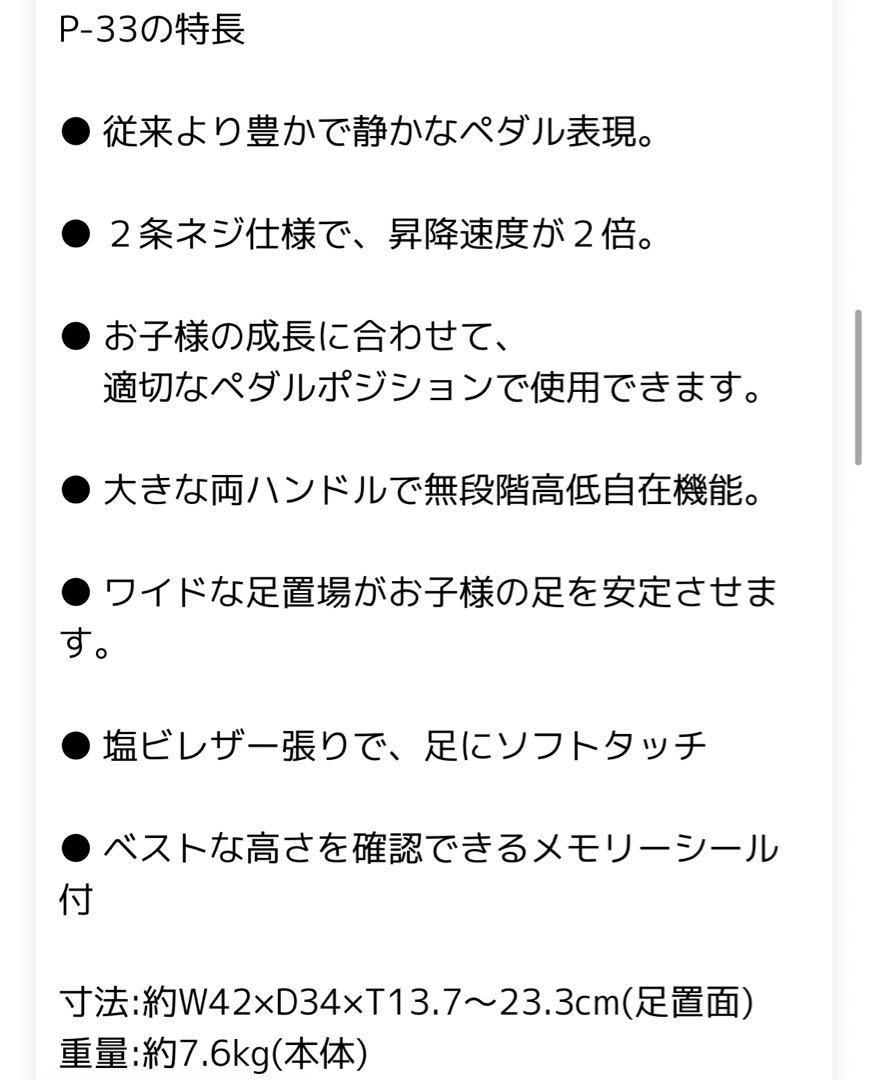 P-33の特長

● 従来より豊かで静かなペダル表現。

● ２条ネジ仕様で、昇降速度が２倍。

● お子様の成長に合わせて、
適切なペダルポジションで使用できます。

● 大きな両ハンドルで無段階高低自在機能。

● ワイドな足置場がお子様の足を安定させます。

● 塩ビレザー張りで、足にソフトタッチ

● ベストな高さを確認できるメモリーシール付

寸法:約W42×D34×T13.7〜23.3cm(足置面)
重量:約7.6kg(本体)